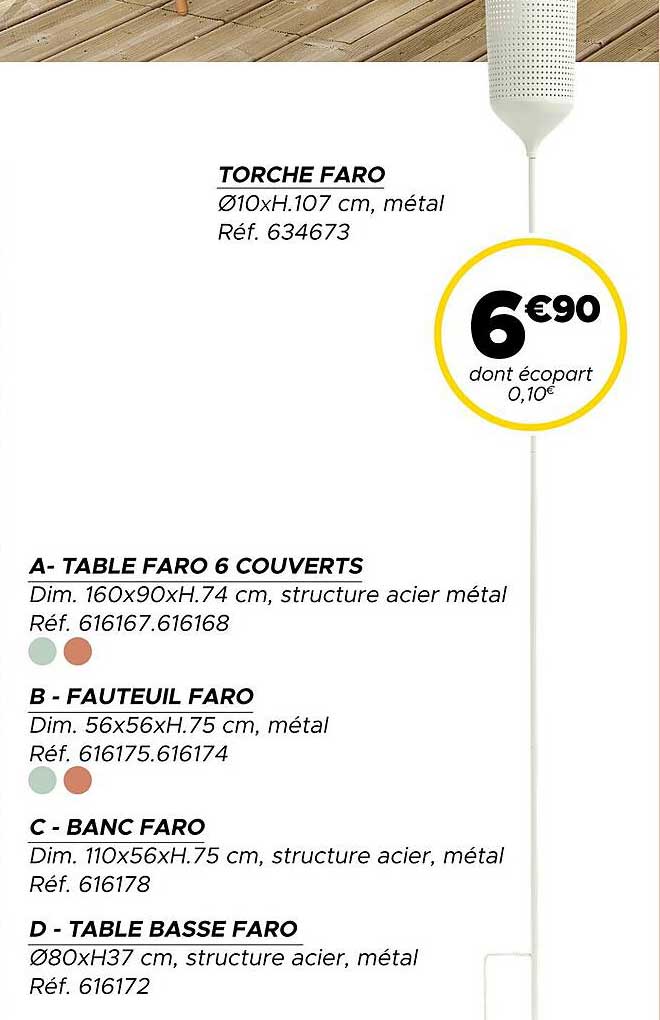 TORCHE FARO
Ø10xH.107 cm, métal
Réf. 634673

6€90
dont écopart 0,10€

A- TABLE FARO 6 COUVERTS
Dim. 160x90xH.74 cm, structure acier métal
Réf. 616167.616168

B - FAUTEUIL FARO
Dim. 56x56xH.75 cm, métal
Réf. 616175.616174

C - BANC FARO
Dim. 110x56xH.75 cm, structure acier, métal
Réf. 616178

D - TABLE BASSE FARO
Ø80xH37 cm, structure acier, métal
Réf. 616172